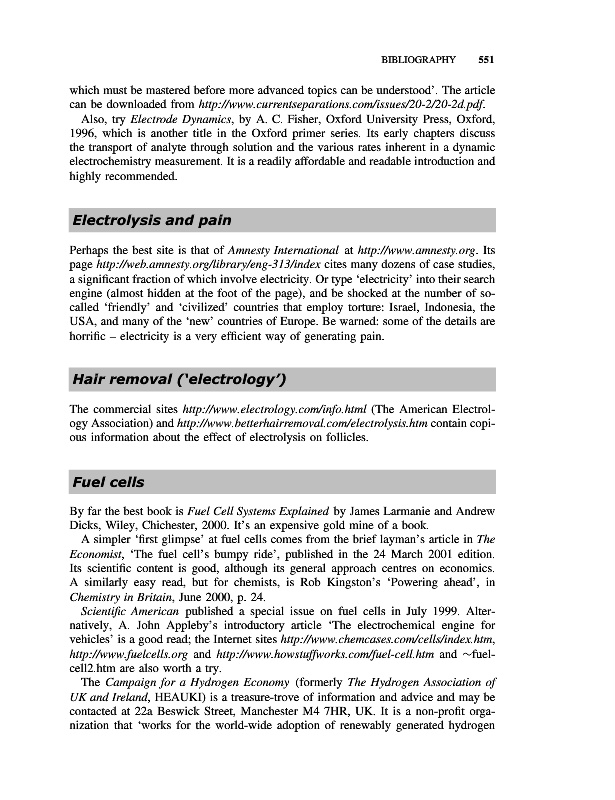 BIBLIOGRAPHY 551

which must be mastered before more advanced topics can be understood'. The article can be downloaded from http://www.currentseparations.com/issues/20-2/20-2d.pdf.

Also, try Electrode Dynamics, by A. C. Fisher, Oxford University Press, Oxford, 1996, which is another title in the Oxford primer series. Its early chapters discuss the transport of analyte through solution and the various rates inherent in a dynamic electrochemistry measurement. It is a readily affordable and readable introduction and highly recommended.

Electrolysis and pain

Perhaps the best site is that of Amnesty International at http://www.amnesty.org. Its page http://web.amnesty.org/library/eng-313/index cites many dozens of case studies, a significant fraction of which involve electricity. Or type 'electricity' into their search engine (almost hidden at the foot of the page), and be shocked at the number of so-called 'friendly' and 'civilized' countries that employ torture: Israel, Indonesia, the USA, and many of the 'new' countries of Europe. Be warned: some of the details are horrific – electricity is a very efficient way of generating pain.

Hair removal ('electrology')

The commercial sites http://www.electrology.com/info.html (The American Electrology Association) and http://www.betterhairremoval.com/electrolysis.htm contain copious information about the effect of electrolysis on follicles.

Fuel cells

By far the best book is Fuel Cell Systems Explained by James Larmanie and Andrew Dicks, Wiley, Chichester, 2000. It's an expensive gold mine of a book.

A simpler 'first glimpse' at fuel cells comes from the brief layman's article in The Economist, 'The fuel cell's bumpy ride', published in the 24 March 2001 edition. Its scientific content is good, although its general approach centres on economics. A similarly easy read, but for chemists, is Rob Kingston's 'Powering ahead', in Chemistry in Britain, June 2000, p. 24.

Scientific American published a special issue on fuel cells in July 1999. Alternatively, A. John Appleby's introductory article 'The electrochemical engine for vehicles' is a good read; the Internet sites http://www.chemcases.com/cells/index.htm, http://www.fuelcells.org and http://www.howstuffworks.com/fuel-cell.htm and ~fuel-cell2.htm are also worth a try.

The Campaign for a Hydrogen Economy (formerly The Hydrogen Association of UK and Ireland, HEAUKI) is a treasure-trove of information and advice and may be contacted at 22a Beswick Street, Manchester M4 7HR, UK. It is a non-profit organization that 'works for the world-wide adoption of renewably generated hydrogen